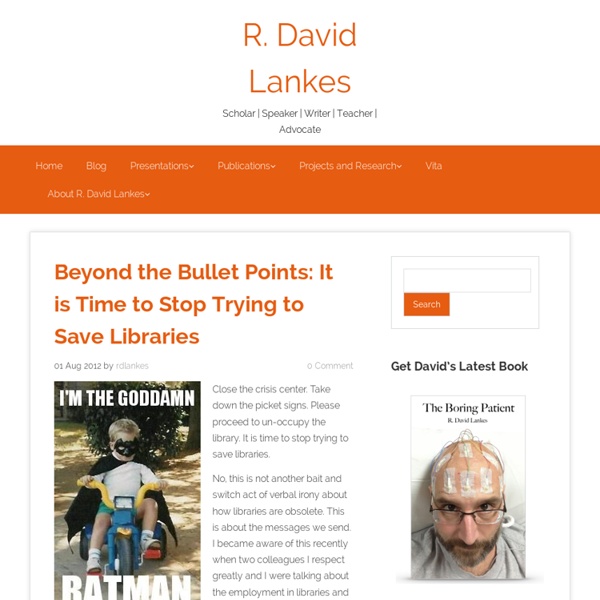 R. David Lankes

Scholar | Speaker | Writer | Teacher | Advocate

Home Blog Presentations Publications Projects and Research Vita About R. David Lankes

Beyond the Bullet Points: It is Time to Stop Trying to Save Libraries

01 Aug 2012 by rdlankes 0 Comment

I'M THE GODDAMN BATMAN

Close the crisis center. Take down the picket signs. Please proceed to un-occupy the library. It is time to stop trying to save libraries.

No, this is not another bait and switch act of verbal irony about how libraries are obsolete. This is about the messages we send. I became aware of this recently when two colleagues I respect greatly and I were talking about the employment in libraries and

Search

Get David's Latest Book

The Boring Patient
R. David Lankes